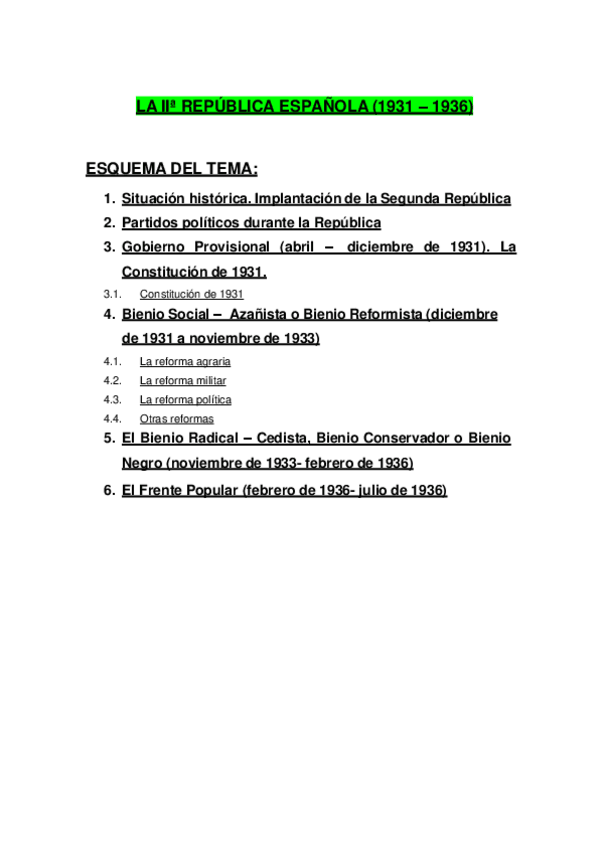 LA IIª REPÚBLICA ESPAÑOLA (1931 – 1936)

ESQUEMA DEL TEMA:

1. Situación histórica. Implantación de la Segunda República
2. Partidos políticos durante la República
3. Gobierno Provisional (abril – diciembre de 1931). La Constitución de 1931.
3.1. Constitución de 1931
4. Bienio Social – Azañista o Bienio Reformista (diciembre de 1931 a noviembre de 1933)
4.1. La reforma agraria
4.2. La reforma militar
4.3. La reforma política
4.4. Otras reformas
5. El Bienio Radical – Cedista, Bienio Conservador o Bienio Negro (noviembre de 1933- febrero de 1936)
6. El Frente Popular (febrero de 1936- julio de 1936)